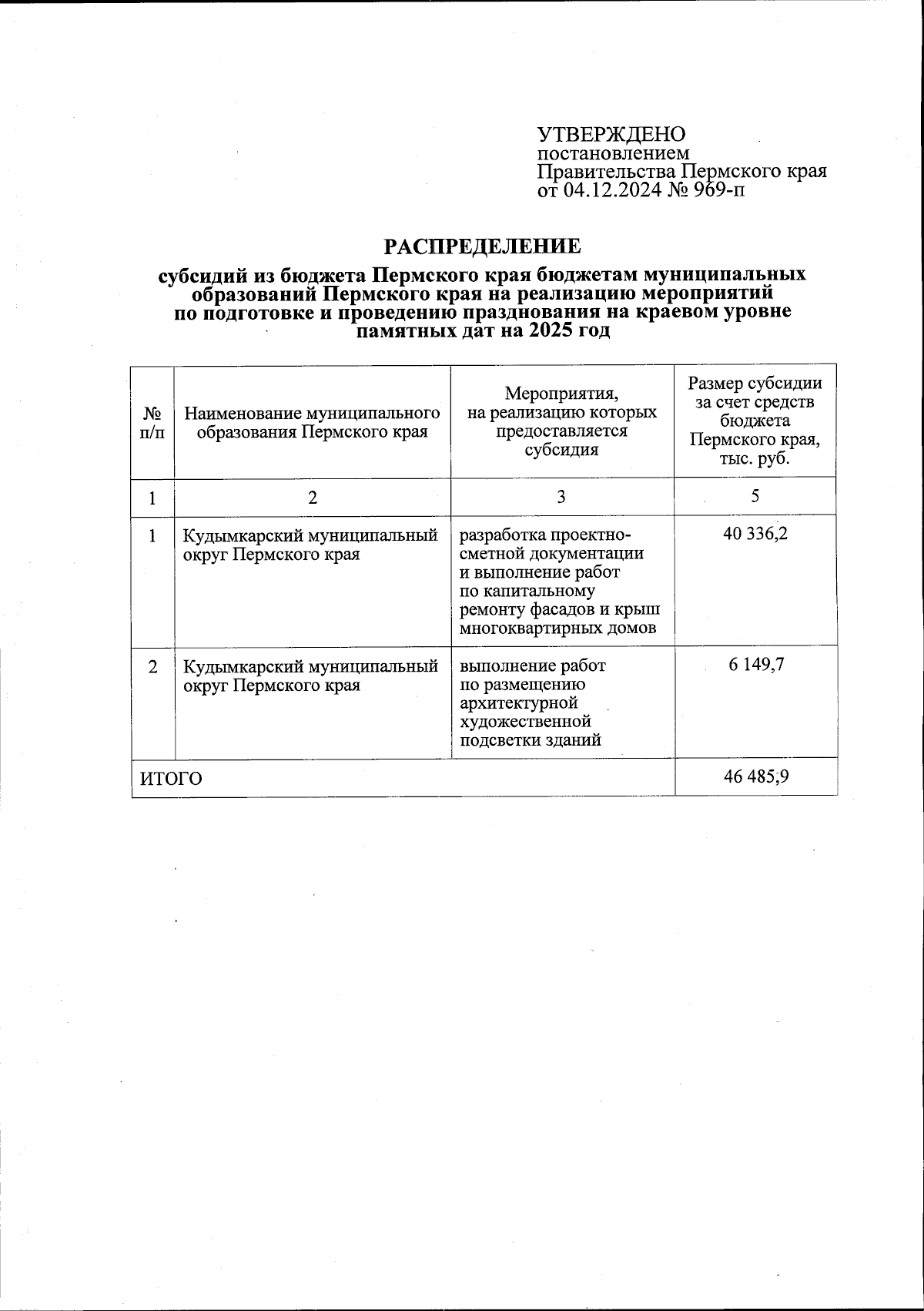 УТВЕРЖДЕНО
постановлением
Правительства Пермского края
от 04.12.2024 № 969-п

РАСПРЕДЕЛЕНИЕ

субсидий из бюджета Пермского края бюджетам муниципальных образований Пермского края на реализацию мероприятий по подготовке и проведению празднования на краевом уровне памятных дат на 2025 год

| № п/п | Наименование муниципального образования Пермского края | Мероприятия, на реализацию которых предоставляется субсидия | Размер субсидии за счет средств бюджета Пермского края, тыс. руб. |
|---|---|---|---|
| 1 | 2 | 3 | 5 |
| 1 | Кудымкарский муниципальный округ Пермского края | разработка проектно-сметной документации и выполнение работ по капитальному ремонту фасадов и крыш многоквартирных домов | 40 336,2 |
| 2 | Кудымкарский муниципальный округ Пермского края | выполнение работ по размещению архитектурной художественной подсветки зданий | 6 149,7 |
| ИТОГО | | | 46 485,9 |